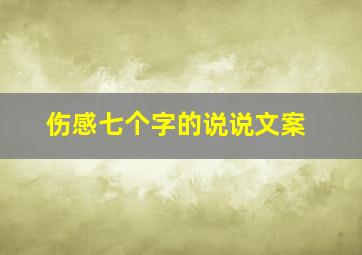 伤感七个字的说说文案